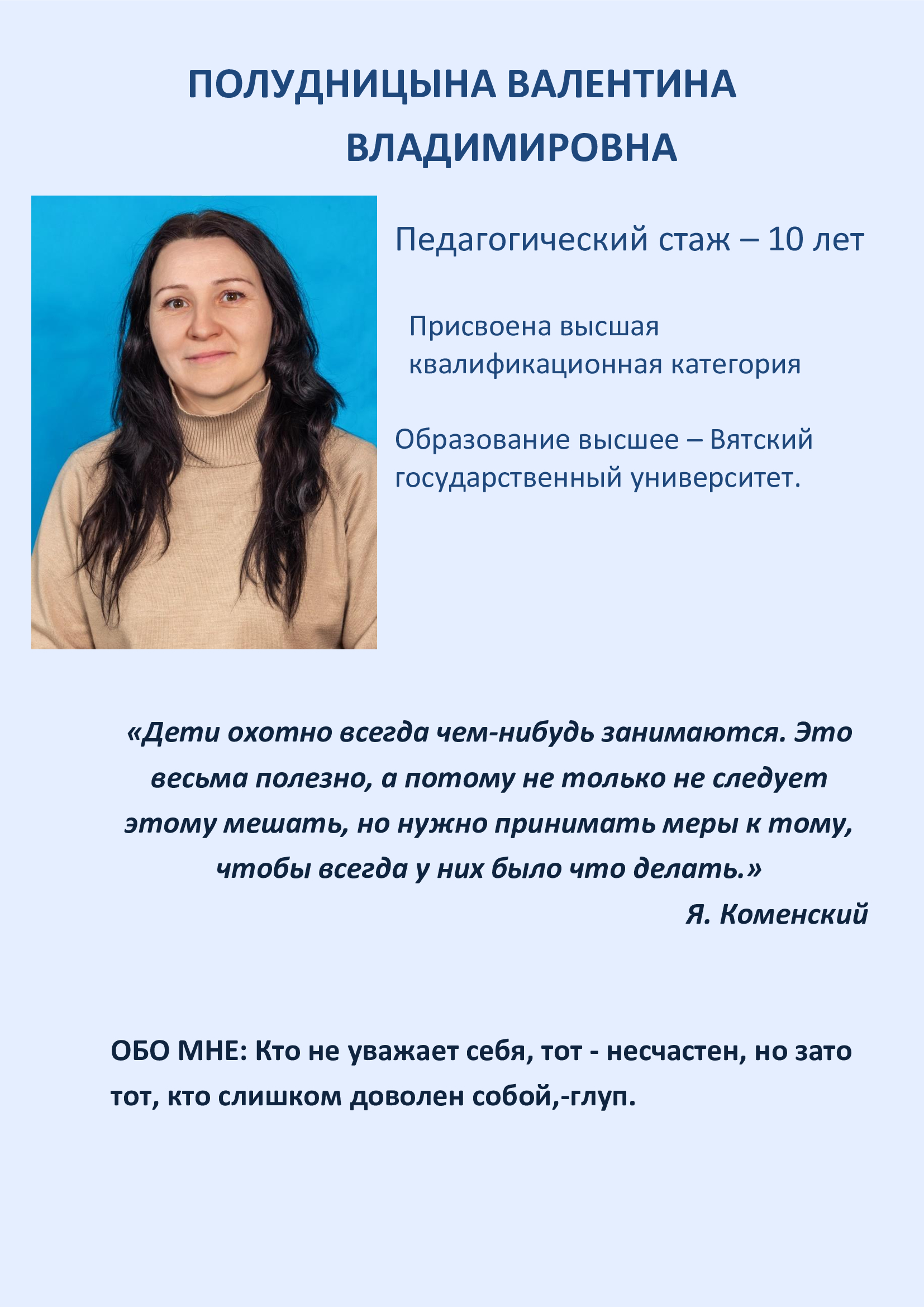 ПОЛУДНИЦЫНА ВАЛЕНТИНА ВЛАДИМИРОВНА

Педагогический стаж – 10 лет

Присвоена высшая квалификационная категория

Образование высшее – Вятский государственный университет.

«Дети охотно всегда чем-нибудь занимаются. Это весьма полезно, а потому не только не следует этому мешать, но нужно принимать меры к тому, чтобы всегда у них было что делать.»

Я. Коменский

ОБО МНЕ: Кто не уважает себя, тот - несчастен, но зато тот, кто слишком доволен собой,-глуп.